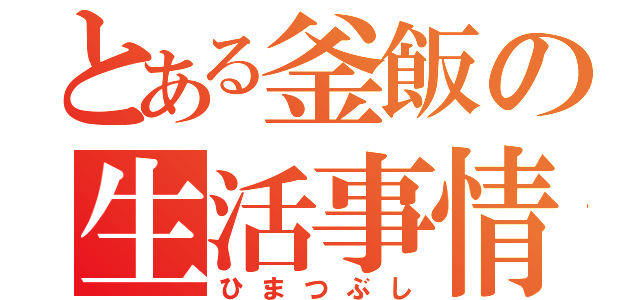 とある釜飯の生活事情
ひまつぶし